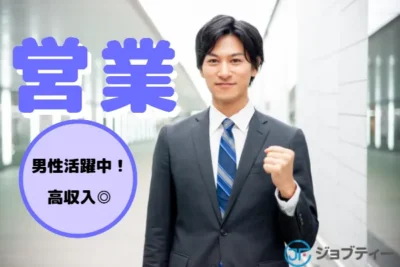 営業

男性活躍中！

高収入◎

JT ジョブティー